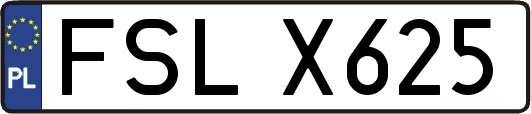 PL

FSL X625